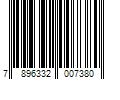 7 896332 007380